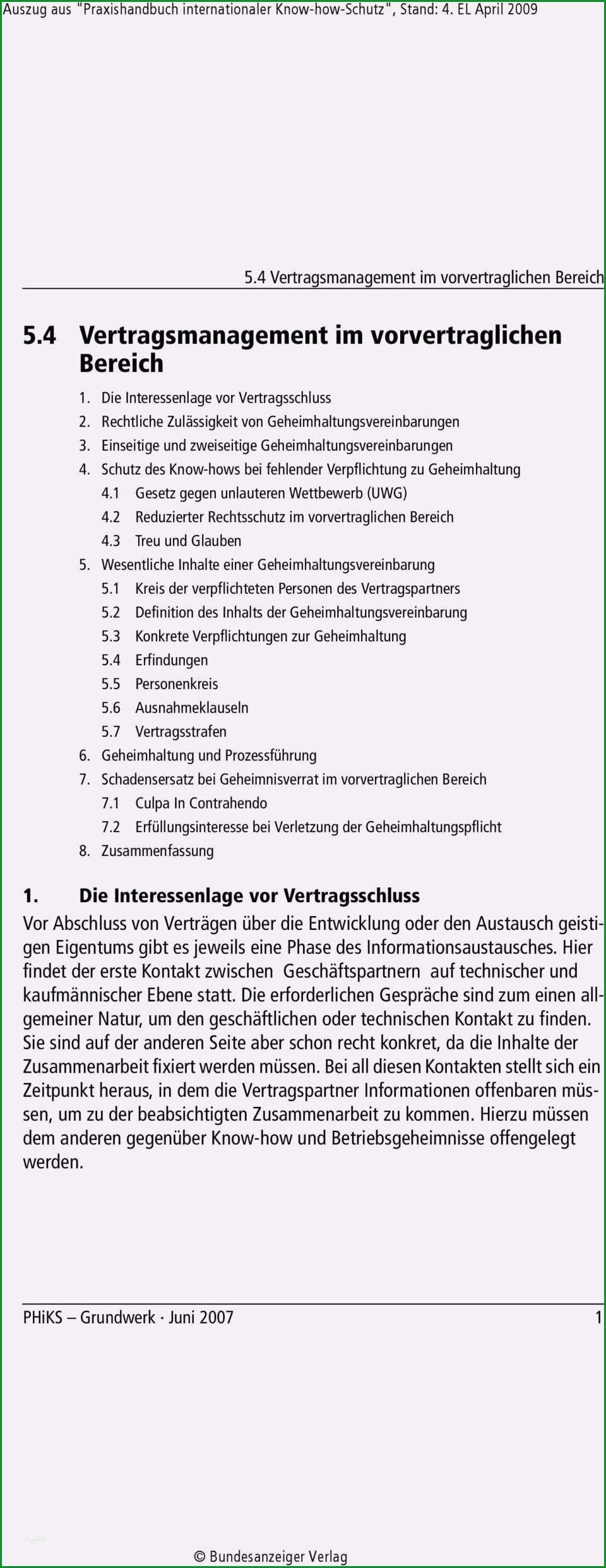 Auszug aus "Praxishandbuch internationaler Know-how-Schutz", Stand: 4. EL April 2009

5.4 Vertragsmanagement im vorvertraglichen Bereich

5.4 Vertragsmanagement im vorvertraglichen Bereich

1. Die Interessenlage vor Vertragsschluss
2. Rechtliche Zulässigkeit von Geheimhaltungsvereinbarungen
3. Einseitige und zweiseitige Geheimhaltungsvereinbarungen
4. Schutz des Know-hows bei fehlender Verpflichtung zu Geheimhaltung
4.1 Gesetz gegen unlauteren Wettbewerb (UWG)
4.2 Reduzierter Rechtsschutz im vorvertraglichen Bereich
4.3 Treu und Glauben
5. Wesentliche Inhalte einer Geheimhaltungsvereinbarung
5.1 Kreis der verpflichteten Personen des Vertragspartners
5.2 Definition des Inhalts der Geheimhaltungsvereinbarung
5.3 Konkrete Verpflichtungen zur Geheimhaltung
5.4 Erfindungen
5.5 Personenkreis
5.6 Ausnahmeklauseln
5.7 Vertragsstrafen
6. Geheimhaltung und Prozessführung
7. Schadensersatz bei Geheimnisverrat im vorvertraglichen Bereich
7.1 Culpa In Contrahendo
7.2 Erfüllungsinteresse bei Verletzung der Geheimhaltungspflicht
8. Zusammenfassung

1. Die Interessenlage vor Vertragsschluss

Vor Abschluss von Verträgen über die Entwicklung oder den Austausch geistigen Eigentums gibt es jeweils eine Phase des Informationsaustausches. Hier findet der erste Kontakt zwischen Geschäftspartnern auf technischer und kaufmännischer Ebene statt. Die erforderlichen Gespräche sind zum einen allgemeiner Natur, um den geschäftlichen oder technischen Kontakt zu finden. Sie sind auf der anderen Seite aber schon recht konkret, da die Inhalte der Zusammenarbeit fixiert werden müssen. Bei all diesen Kontakten stellt sich ein Zeitpunkt heraus, in dem die Vertragspartner Informationen offenbaren müssen, um zu der beabsichtigten Zusammenarbeit zu kommen. Hierzu müssen dem anderen gegenüber Know-how und Betriebsgeheimnisse offengelegt werden.

PHiKS – Grundwerk · Juni 2007 1

© Bundesanzeiger Verlag